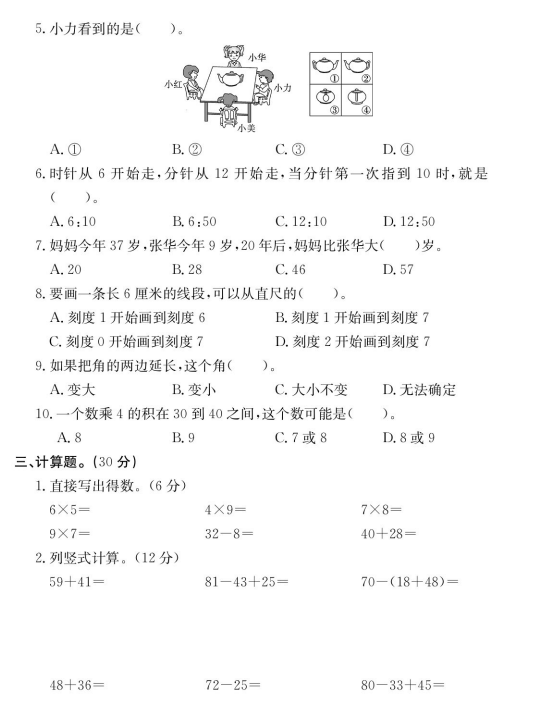 5. 小力看到的是(　　)。

小华
小红
小力
小美

①
②
③
④

A. ①　　B. ②　　C. ③　　D. ④

6. 时针从 6 开始走，分针从 12 开始走，当分针第一次指到 10 时，就是(　　)。

A. 6:10　　B. 6:50　　C. 12:10　　D. 12:50

7. 妈妈今年 37 岁，张华今年 9 岁，20 年后，妈妈比张华大(　　)岁。

A. 20　　B. 28　　C. 46　　D. 57

8. 要画一条长 6 厘米的线段，可以从直尺的(　　)。

A. 刻度 1 开始画到刻度 6　　B. 刻度 1 开始画到刻度 7

C. 刻度 0 开始画到刻度 7　　D. 刻度 2 开始画到刻度 7

9. 如果把角的两边延长，这个角(　　)。

A. 变大　　B. 变小　　C. 大小不变　　D. 无法确定

10. 一个数乘 4 的积在 30 到 40 之间，这个数可能是(　　)。

A. 8　　B. 9　　C. 7 或 8　　D. 8 或 9

三、计算题。(30 分)

1. 直接写出得数。(6 分)

$6\times5=$　　$4\times9=$　　$7\times8=$

$9\times7=$　　$32-8=$　　$40+28=$

2. 列竖式计算。(12 分)

$59+41=$　　$81-43+25=$　　$70-(18+48)=$

$48+36=$　　$72-25=$　　$80-33+45=$